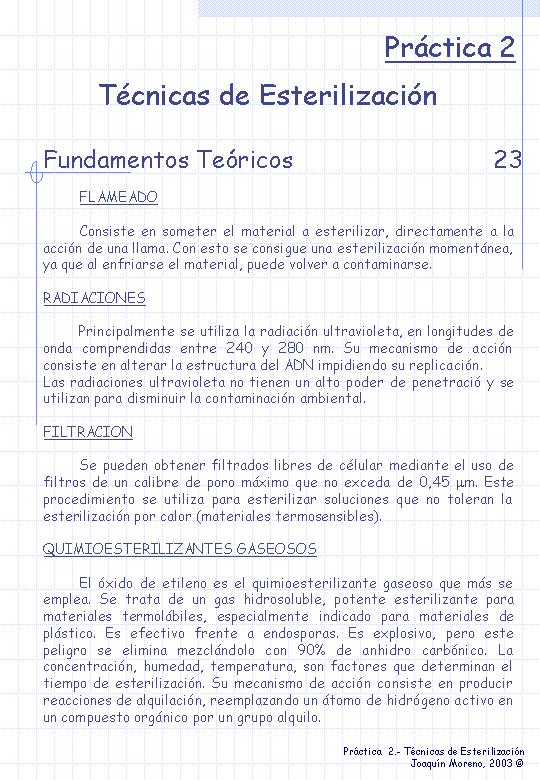 Práctica 2

Técnicas de Esterilización

Fundamentos Teóricos 23

FLAMEADO

Consiste en someter el material a esterilizar, directamente a la acción de una llama. Con esto se consigue una esterilización momentánea, ya que al enfriarse el material, puede volver a contaminarse.

RADIACIONES

Principalmente se utiliza la radiación ultravioleta, en longitudes de onda comprendidas entre 240 y 280 nm. Su mecanismo de acción consiste en alterar la estructura del ADN impidiendo su replicación.
Las radiaciones ultravioleta no tienen un alto poder de penetració y se utilizan para disminuir la contaminación ambiental.

FILTRACION

Se pueden obtener filtrados libres de célular mediante el uso de filtros de un calibre de poro máximo que no exceda de 0,45 μm. Este procedimiento se utiliza para esterilizar soluciones que no toleran la esterilización por calor (materiales termosensibles).

QUIMIOESTERILIZANTES GASEOSOS

El óxido de etileno es el quimioesterilizante gaseoso que más se emplea. Se trata de un gas hidrosoluble, potente esterilizante para materiales termolábiles, especialmente indicado para materiales de plástico. Es efectivo frente a endosporas. Es explosivo, pero este peligro se elimina mezclándolo con 90% de anhidro carbónico. La concentración, humedad, temperatura, son factores que determinan el tiempo de esterilización. Su mecanismo de acción consiste en producir reacciones de alquilación, reemplazando un átomo de hidrógeno activo en un compuesto orgánico por un grupo alquilo.

Práctica 2.- Técnicas de Esterilización
Joaquín Moreno, 2003 ©